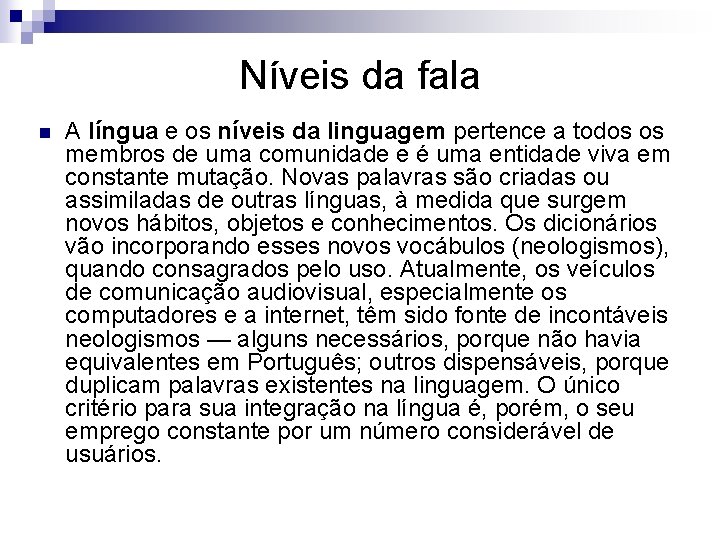 Níveis da fala

A língua e os níveis da linguagem pertence a todos os membros de uma comunidade e é uma entidade viva em constante mutação. Novas palavras são criadas ou assimiladas de outras línguas, à medida que surgem novos hábitos, objetos e conhecimentos. Os dicionários vão incorporando esses novos vocábulos (neologismos), quando consagrados pelo uso. Atualmente, os veículos de comunicação audiovisual, especialmente os computadores e a internet, têm sido fonte de incontáveis neologismos — alguns necessários, porque não havia equivalentes em Português; outros dispensáveis, porque duplicam palavras existentes na linguagem. O único critério para sua integração na língua é, porém, o seu emprego constante por um número considerável de usuários.